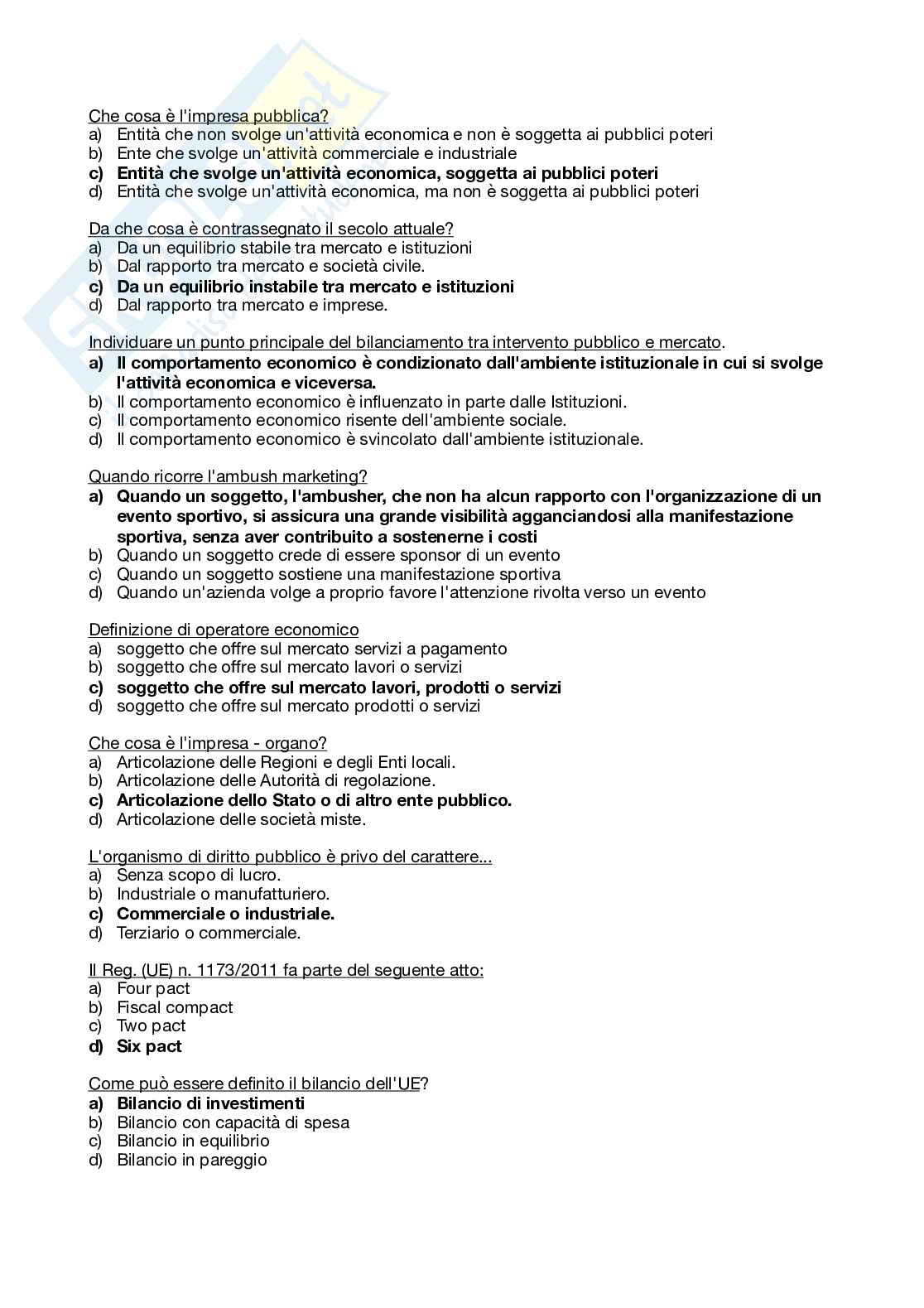 Che cosa è l'impresa pubblica?
a) Entità che non svolge un'attività economica e non è soggetta ai pubblici poteri
b) Ente che svolge un'attività commerciale e industriale
c) Entità che svolge un'attività economica, soggetta ai pubblici poteri
d) Entità che svolge un'attività economica, ma non è soggetta ai pubblici poteri

Da che cosa è contrassegnato il secolo attuale?
a) Da un equilibrio stabile tra mercato e istituzioni
b) Dal rapporto tra mercato e società civile.
c) Da un equilibrio instabile tra mercato e istituzioni
d) Dal rapporto tra mercato e imprese.

Individuare un punto principale del bilanciamento tra intervento pubblico e mercato.
a) Il comportamento economico è condizionato dall'ambiente istituzionale in cui si svolge l'attività economica e viceversa.
b) Il comportamento economico è influenzato in parte dalle Istituzioni.
c) Il comportamento economico risente dell'ambiente sociale.
d) Il comportamento economico è svincolato dall'ambiente istituzionale.

Quando ricorre l'ambush marketing?
a) Quando un soggetto, l'ambusher, che non ha alcun rapporto con l'organizzazione di un evento sportivo, si assicura una grande visibilità agganciandosi alla manifestazione sportiva, senza aver contribuito a sostenerne i costi
b) Quando un soggetto crede di essere sponsor di un evento
c) Quando un soggetto sostiene una manifestazione sportiva
d) Quando un'azienda volge a proprio favore l'attenzione rivolta verso un evento

Definizione di operatore economico
a) soggetto che offre sul mercato servizi a pagamento
b) soggetto che offre sul mercato lavori o servizi
c) soggetto che offre sul mercato lavori, prodotti o servizi
d) soggetto che offre sul mercato prodotti o servizi

Che cosa è l'impresa - organo?
a) Articolazione delle Regioni e degli Enti locali.
b) Articolazione delle Autorità di regolazione.
c) Articolazione dello Stato o di altro ente pubblico.
d) Articolazione delle società miste.

L'organismo di diritto pubblico è privo del carattere...
a) Senza scopo di lucro.
b) Industriale o manufatturiero.
c) Commerciale o industriale.
d) Terziario o commerciale.

Il Reg. (UE) n. 1173/2011 fa parte del seguente atto:
a) Four pact
b) Fiscal compact
c) Two pact
d) Six pact

Come può essere definito il bilancio dell'UE?
a) Bilancio di investimenti
b) Bilancio con capacità di spesa
c) Bilancio in equilibrio
d) Bilancio in pareggio